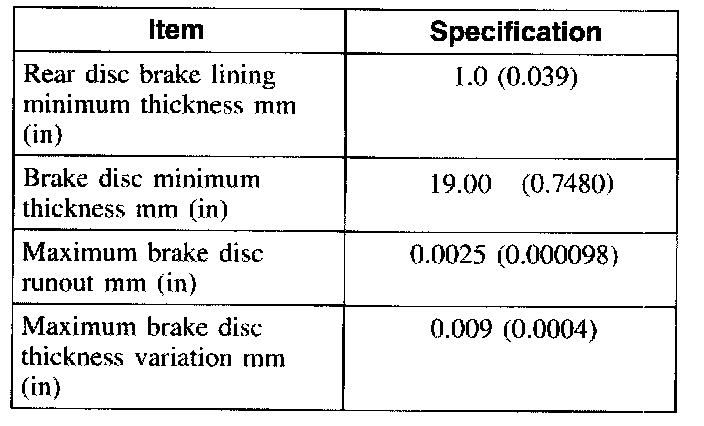 | Item | Specification |
|---|---|
| Rear disc brake lining minimum thickness mm (in) | 1.0 (0.039) |
| Brake disc minimum thickness mm (in) | 19.00 (0.7480) |
| Maximum brake disc runout mm (in) | 0.0025 (0.000098) |
| Maximum brake disc thickness variation mm (in) | 0.009 (0.0004) |